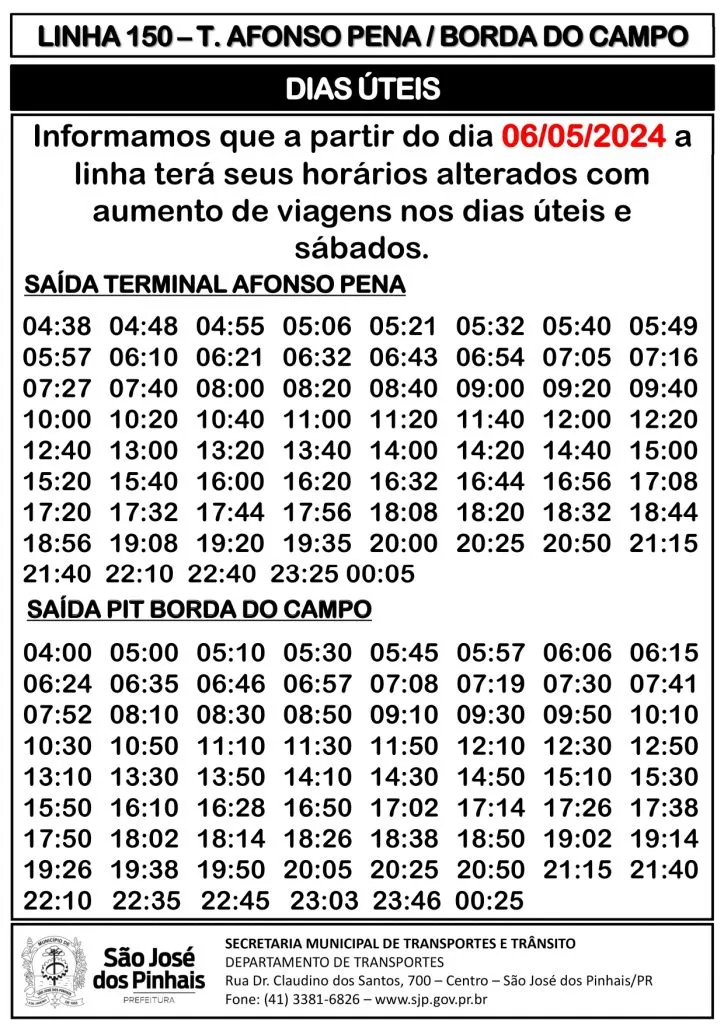 LINHA 150 – T. AFONSO PENA / BORDA DO CAMPO

DIAS ÚTEIS

Informamos que a partir do dia 06/05/2024 a linha terá seus horários alterados com aumento de viagens nos dias úteis e sábados.

SAÍDA TERMINAL AFONSO PENA

04:38 04:48 04:55 05:06 05:21 05:32 05:40 05:49
05:57 06:10 06:21 06:32 06:43 06:54 07:05 07:16
07:27 07:40 08:00 08:20 08:40 09:00 09:20 09:40
10:00 10:20 10:40 11:00 11:20 11:40 12:00 12:20
12:40 13:00 13:20 13:40 14:00 14:20 14:40 15:00
15:20 15:40 16:00 16:20 16:32 16:44 16:56 17:08
17:20 17:32 17:44 17:56 18:08 18:20 18:32 18:44
18:56 19:08 19:20 19:35 20:00 20:25 20:50 21:15
21:40 22:10 22:40 23:25 00:05

SAÍDA PIT BORDA DO CAMPO

04:00 05:00 05:10 05:30 05:45 05:57 06:06 06:15
06:24 06:35 06:46 06:57 07:08 07:19 07:30 07:41
07:52 08:10 08:30 08:50 09:10 09:30 09:50 10:10
10:30 10:50 11:10 11:30 11:50 12:10 12:30 12:50
13:10 13:30 13:50 14:10 14:30 14:50 15:10 15:30
15:50 16:10 16:28 16:50 17:02 17:14 17:26 17:38
17:50 18:02 18:14 18:26 18:38 18:50 19:02 19:14
19:26 19:38 19:50 20:05 20:25 20:50 21:15 21:40
22:10 22:35 22:45 23:03 23:46 00:25

São José dos Pinhais
PREFEITURA

SECRETARIA MUNICIPAL DE TRANSPORTES E TRÂNSITO
DEPARTAMENTO DE TRANSPORTES
Rua Dr. Claudino dos Santos, 700 – Centro – São José dos Pinhais/PR
Fone: (41) 3381-6826 – www.sjp.gov.pr.br